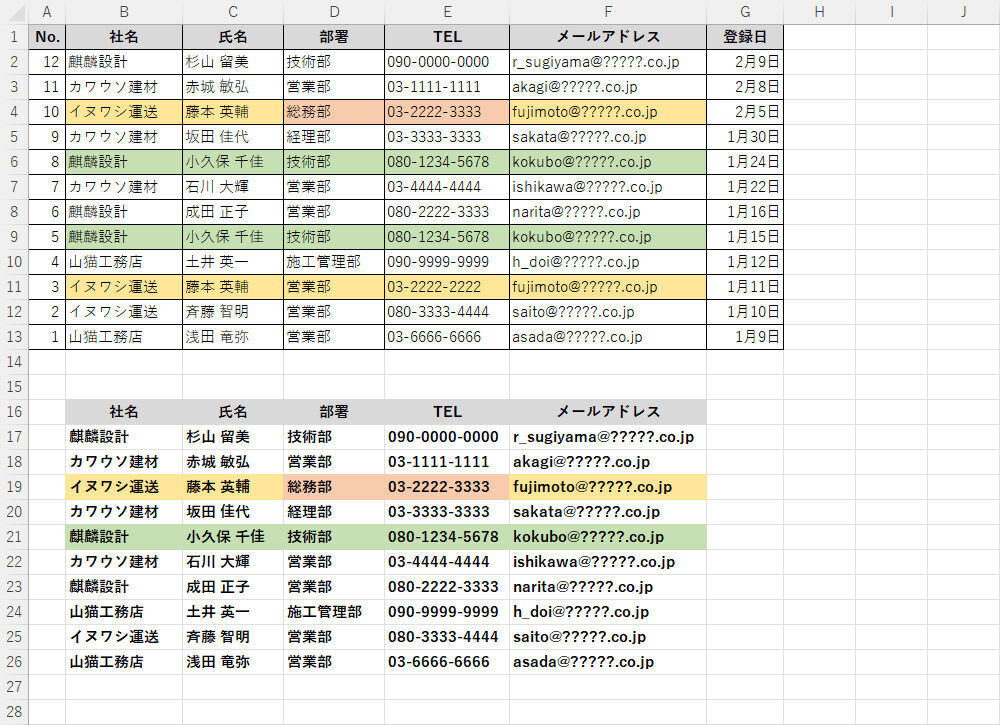 | | A | B | C | D | E | F | G | H | I | J |
|---|---|---|---|---|---|---|---|---|---|---|
| 1 | No. | 社名 | 氏名 | 部署 | TEL | メールアドレス | 登録日 | | | |
| 2 | 12 | 麒麟設計 | 杉山 留美 | 技術部 | 090-0000-0000 | r_sugiyama@?????.co.jp | 2月9日 | | | |
| 3 | 11 | カワウソ建材 | 赤城 敏弘 | 営業部 | 03-1111-1111 | akagi@?????.co.jp | 2月8日 | | | |
| 4 | 10 | イヌワシ運送 | 藤本 英輔 | 総務部 | 03-2222-3333 | fujimoto@?????.co.jp | 2月5日 | | | |
| 5 | 9 | カワウソ建材 | 坂田 佳代 | 経理部 | 03-3333-3333 | sakata@?????.co.jp | 1月30日 | | | |
| 6 | 8 | 麒麟設計 | 小久保 千佳 | 技術部 | 080-1234-5678 | kokubo@?????.co.jp | 1月24日 | | | |
| 7 | 7 | カワウソ建材 | 石川 大輝 | 営業部 | 03-4444-4444 | ishikawa@?????.co.jp | 1月22日 | | | |
| 8 | 6 | 麒麟設計 | 成田 正子 | 営業部 | 080-2222-3333 | narita@?????.co.jp | 1月16日 | | | |
| 9 | 5 | 麒麟設計 | 小久保 千佳 | 技術部 | 080-1234-5678 | kokubo@?????.co.jp | 1月15日 | | | |
| 10 | 4 | 山猫工務店 | 土井 英一 | 施工管理部 | 090-9999-9999 | h_doi@?????.co.jp | 1月12日 | | | |
| 11 | 3 | イヌワシ運送 | 藤本 英輔 | 営業部 | 03-2222-2222 | fujimoto@?????.co.jp | 1月11日 | | | |
| 12 | 2 | イヌワシ運送 | 斉藤 智明 | 営業部 | 080-3333-4444 | saito@?????.co.jp | 1月10日 | | | |
| 13 | 1 | 山猫工務店 | 浅田 竜弥 | 営業部 | 03-6666-6666 | asada@?????.co.jp | 1月9日 | | | |
| 14 | | | | | | | | | | |
| 15 | | | | | | | | | | |
| 16 | | 社名 | 氏名 | 部署 | TEL | メールアドレス | | | | |
| 17 | | 麒麟設計 | 杉山 留美 | 技術部 | 090-0000-0000 | r_sugiyama@?????.co.jp | | | | |
| 18 | | カワウソ建材 | 赤城 敏弘 | 営業部 | 03-1111-1111 | akagi@?????.co.jp | | | | |
| 19 | | イヌワシ運送 | 藤本 英輔 | 総務部 | 03-2222-3333 | fujimoto@?????.co.jp | | | | |
| 20 | | カワウソ建材 | 坂田 佳代 | 経理部 | 03-3333-3333 | sakata@?????.co.jp | | | | |
| 21 | | 麒麟設計 | 小久保 千佳 | 技術部 | 080-1234-5678 | kokubo@?????.co.jp | | | | |
| 22 | | カワウソ建材 | 石川 大輝 | 営業部 | 03-4444-4444 | ishikawa@?????.co.jp | | | | |
| 23 | | 麒麟設計 | 成田 正子 | 営業部 | 080-2222-3333 | narita@?????.co.jp | | | | |
| 24 | | 山猫工務店 | 土井 英一 | 施工管理部 | 090-9999-9999 | h_doi@?????.co.jp | | | | |
| 25 | | イヌワシ運送 | 斉藤 智明 | 営業部 | 080-3333-4444 | saito@?????.co.jp | | | | |
| 26 | | 山猫工務店 | 浅田 竜弥 | 営業部 | 03-6666-6666 | asada@?????.co.jp | | | | |
| 27 | | | | | | | | | | |
| 28 | | | | | | | | | | |